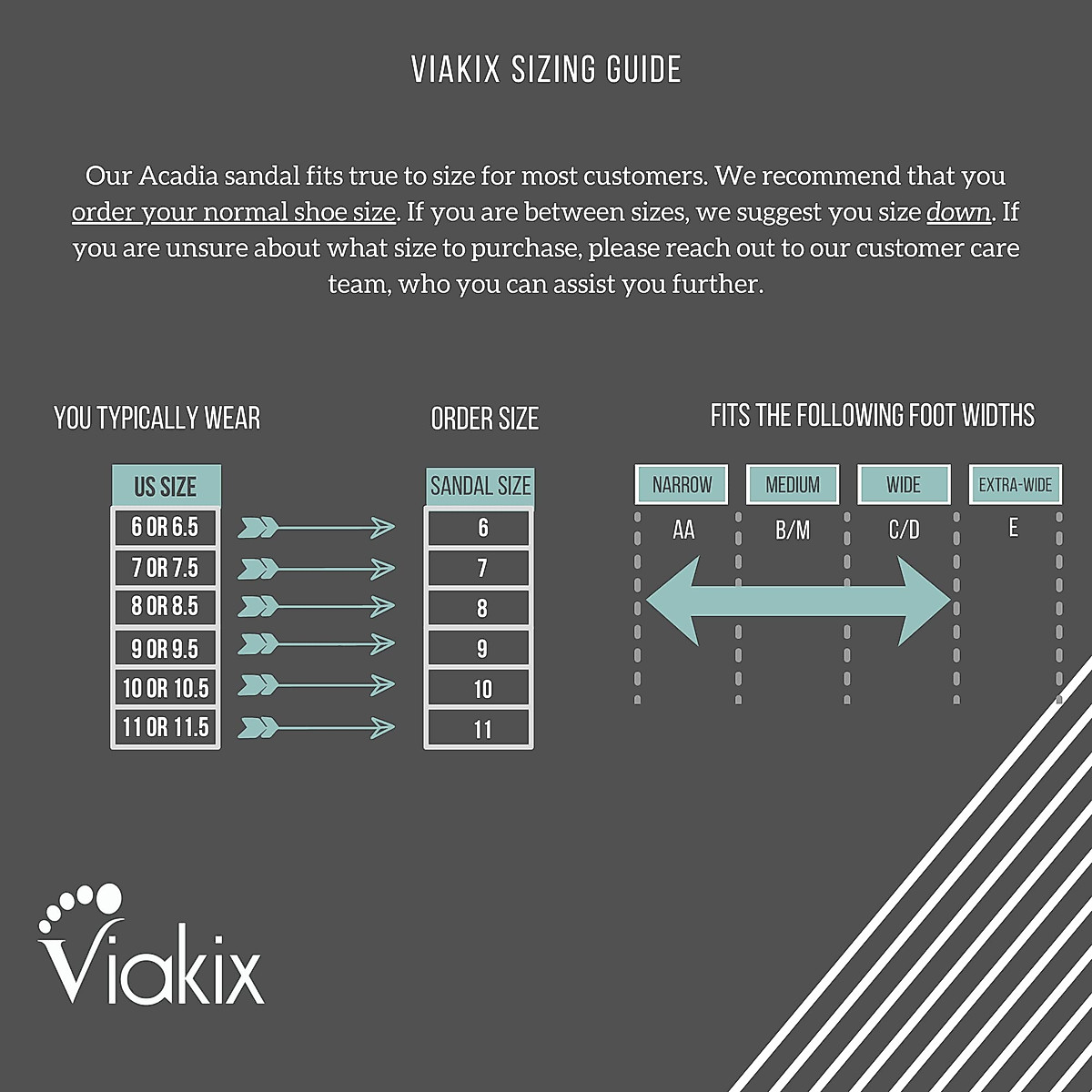 VIAKIX SIZING GUIDE

Our Acadia sandal fits true to size for most customers. We recommend that you order your normal shoe size. If you are between sizes, we suggest you size down. If you are unsure about what size to purchase, please reach out to our customer care team, who you can assist you further.

YOU TYPICALLY WEAR

ORDER SIZE

| US SIZE | SANDAL SIZE |
|---|---|
| 6 OR 6.5 | 6 |
| 7 OR 7.5 | 7 |
| 8 OR 8.5 | 8 |
| 9 OR 9.5 | 9 |
| 10 OR 10.5 | 10 |
| 11 OR 11.5 | 11 |

FITS THE FOLLOWING FOOT WIDTHS

| NARROW | MEDIUM | WIDE | EXTRA-WIDE |
|---|---|---|---|
| AA | B/M | C/D | E |

Viakix